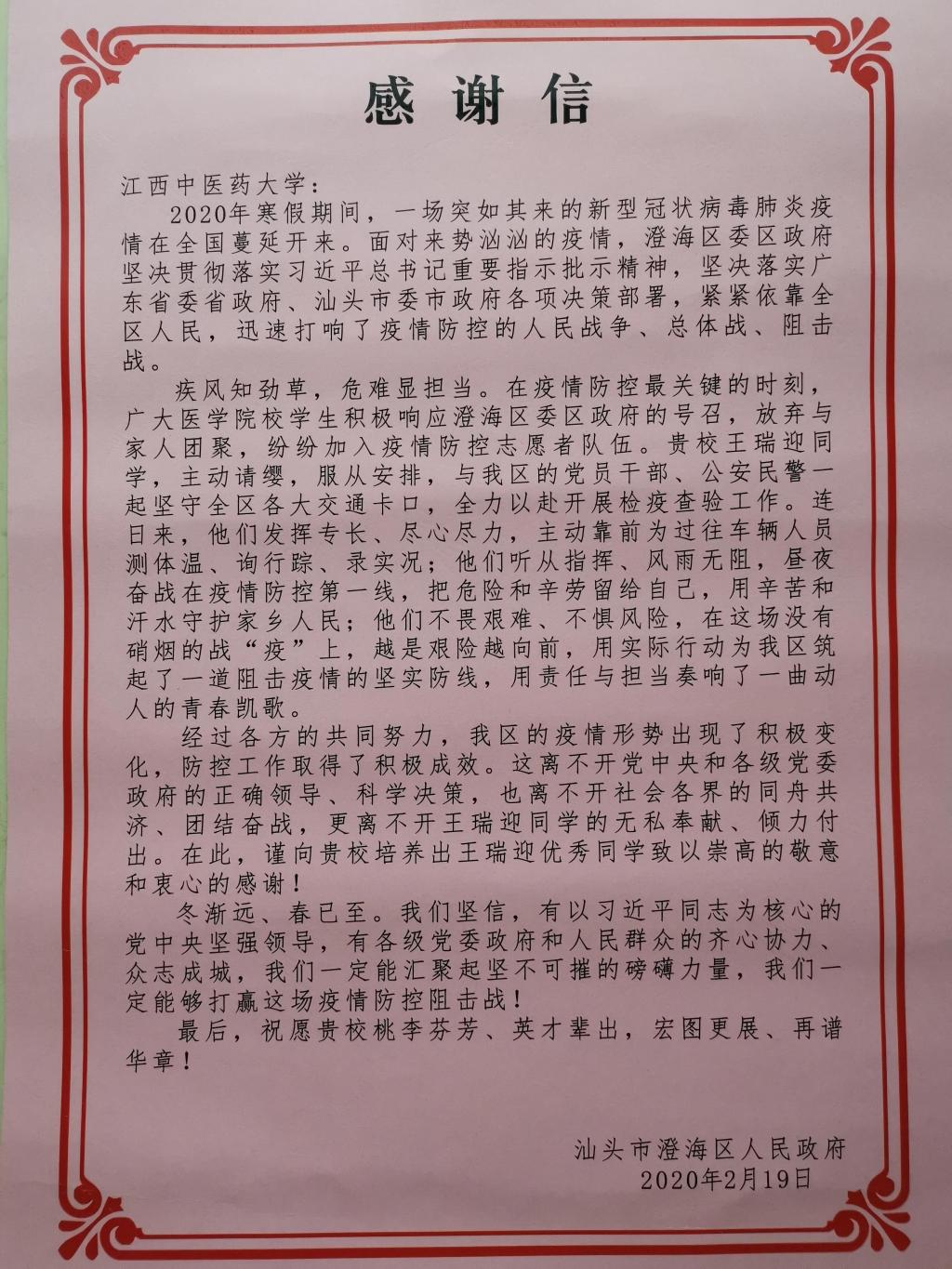 感谢信

江西中医药大学：

2020年寒假期间，一场突如其来的新型冠状病毒肺炎疫情在全国蔓延开来。面对来势汹汹的疫情，澄海区委区政府坚决贯彻落实习近平总书记重要指示批示精神，坚决落实广东省委省政府、汕头市委市政府各项决策部署，紧紧依靠全区人民，迅速打响了疫情防控的人民战争、总体战、阻击战。

疾风知劲草，危难显担当。在疫情防控最关键的时刻，广大医学院校学生积极响应澄海区委区政府的号召，放弃与家人团聚，纷纷加入疫情防控志愿者队伍。贵校王瑞迎同学，主动请缨，服从安排，与我区的党员干部、公安民警一起坚守全区各大交通卡口，全力以赴开展检疫查验工作。连日来，他们发挥专长、尽心尽力，主动靠前为过往车辆人员测体温、询行踪、录实况；他们听从指挥、风雨无阻，昼夜奋战在疫情防控第一线，把危险和辛劳留给自己，用辛苦和汗水守护家乡人民；他们不畏艰难、不惧风险，在这场没有硝烟的战“疫”上，越是艰险越向前，用实际行动为我区筑起了一道阻击疫情的坚实防线，用责任与担当奏响了一曲动人的青春凯歌。

经过各方的共同努力，我区的疫情形势出现了积极变化，防控工作取得了积极成效。这离不开党中央和各级党委政府的正确领导、科学决策，也离不开社会各界的同舟共济、团结奋战，更离不开王瑞迎同学的无私奉献、倾力付出。在此，谨向贵校培养出王瑞迎优秀同学致以崇高的敬意和衷心的感谢！

冬渐远、春已至。我们坚信，有以习近平同志为核心的党中央坚强领导，有各级党委政府和人民群众的齐心协力、众志成城，我们一定能汇聚起坚不可摧的磅礴力量，我们一定能够打赢这场疫情防控阻击战！

最后，祝愿贵校桃李芬芳、英才辈出，宏图更展、再谱华章！

汕头市澄海区人民政府
2020年2月19日